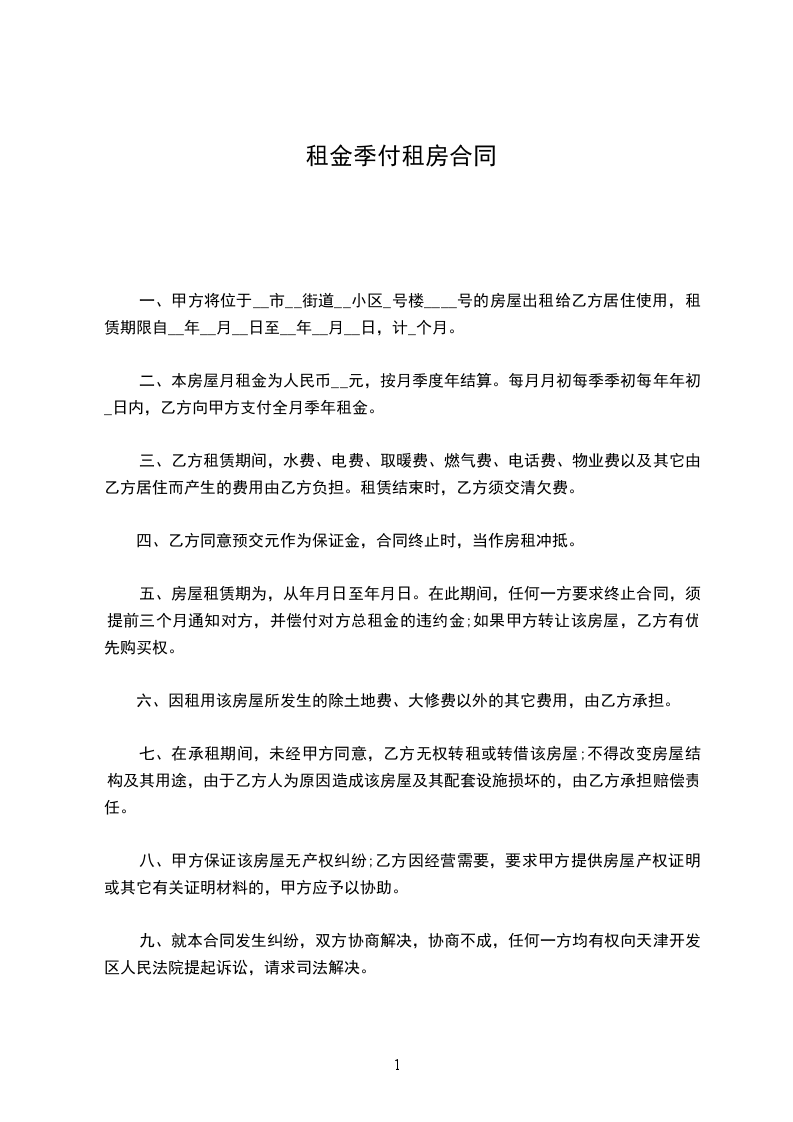 租金季付租房合同

一、甲方将位于__市__街道__小区_号楼___号的房屋出租给乙方居住使用，租赁期限自__年__月__日至__年__月__日，计_个月。

二、本房屋月租金为人民币__元，按月季度年结算。每月月初每季季初每年年初_日内，乙方向甲方支付全月季年租金。

三、乙方租赁期间，水费、电费、取暖费、燃气费、电话费、物业费以及其它由乙方居住而产生的费用由乙方负担。租赁结束时，乙方须交清欠费。

四、乙方同意预交元作为保证金，合同终止时，当作房租冲抵。

五、房屋租赁期为，从年月日至年月日。在此期间，任何一方要求终止合同，须提前三个月通知对方，并偿付对方总租金的违约金;如果甲方转让该房屋，乙方有优先购买权。

六、因租用该房屋所发生的除土地费、大修费以外的其它费用，由乙方承担。

七、在承租期间，未经甲方同意，乙方无权转租或转借该房屋;不得改变房屋结构及其用途，由于乙方人为原因造成该房屋及其配套设施损坏的，由乙方承担赔偿责任。

八、甲方保证该房屋无产权纠纷;乙方因经营需要，要求甲方提供房屋产权证明或其它有关证明材料的，甲方应予以协助。

九、就本合同发生纠纷，双方协商解决，协商不成，任何一方均有权向天津开发区人民法院提起诉讼，请求司法解决。

1